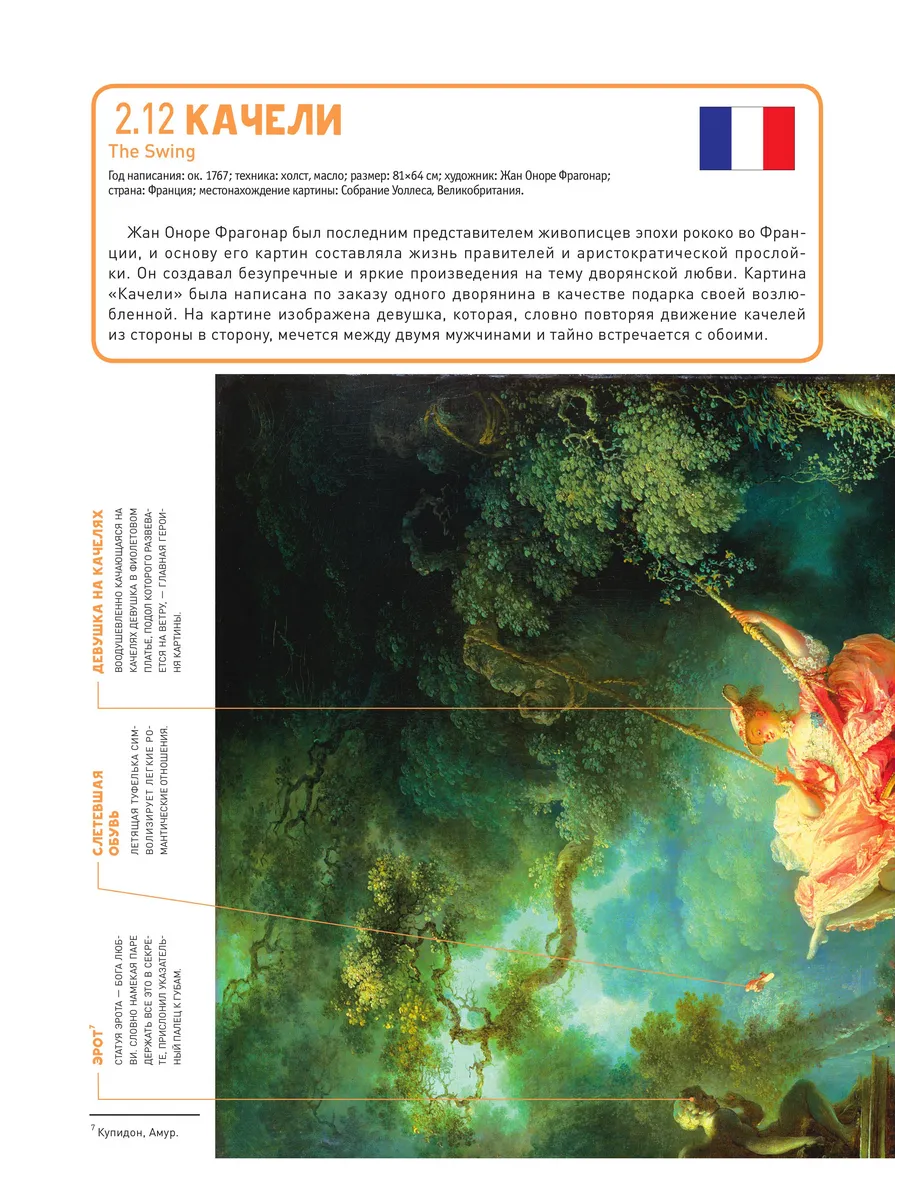 2.12 КАЧЕЛИ
The Swing
Год написания: ок. 1767; техника: холст, масло; размер: 81×64 см; художник: Жан Оноре Фрагонар; страна: Франция; местонахождение картины: Собрание Уоллеса, Великобритания.

Жан Оноре Фрагонар был последним представителем живописцев эпохи рококо во Франции, и основу его картин составляла жизнь правителей и аристократической прослойки. Он создавал безупречные и яркие произведения на тему дворянской любви. Картина «Качели» была написана по заказу одного дворянина в качестве подарка своей возлюбленной. На картине изображена девушка, которая, словно повторяя движение качелей из стороны в сторону, мечется между двумя мужчинами и тайно встречается с обоими.

ДЕВУШКА НА КАЧЕЛЯХ
ВООДУШЕВЛЕННО КАЧАЮЩАЯСЯ НА КАЧЕЛЯХ ДЕВУШКА В ФИОЛЕТОВОМ ПЛАТЬЕ, ПОДОЛ КОТОРОГО РАЗВЕВАЕТСЯ НА ВЕТРУ, — ГЛАВНАЯ ГЕРОИНЯ КАРТИНЫ.

СЛЕТЕВШАЯ ОБУВЬ
ЛЕТЯЩАЯ ТУФЕЛЬКА СИМВОЛИЗИРУЕТ ЛЕГКИЕ РОМАНТИЧЕСКИЕ ОТНОШЕНИЯ.

ЭРОТ$^7$
СТАТУЯ ЭРОТА — БОГА ЛЮБВИ. СЛОВНО НАМЕКАЯ ПАРЕ ДЕРЖАТЬ ВСЕ ЭТО В СЕКРЕТЕ, ПРИСЛОНИЛ УКАЗАТЕЛЬНЫЙ ПАЛЕЦ К ГУБАМ.

$^7$ Купидон, Амур.